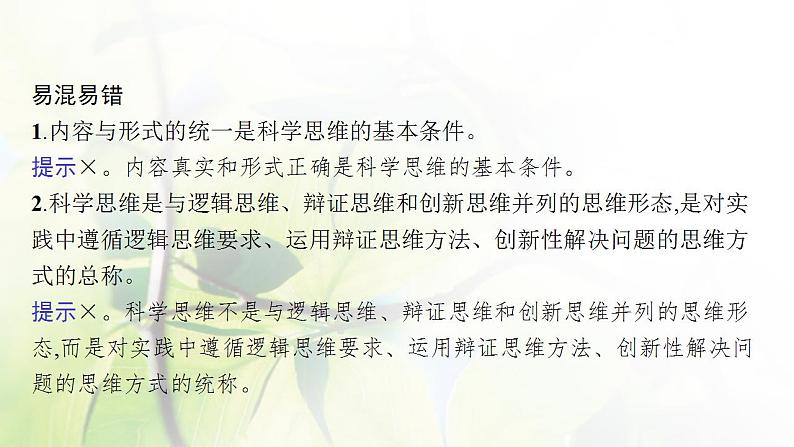 易混易错

1.内容与形式的统一是科学思维的基本条件。

提示×。内容真实和形式正确是科学思维的基本条件。

2.科学思维是与逻辑思维、辩证思维和创新思维并列的思维形态,是对实践中遵循逻辑思维要求、运用辩证思维方法、创新性解决问题的思维方式的总称。

提示×。科学思维不是与逻辑思维、辩证思维和创新思维并列的思维形态,而是对实践中遵循逻辑思维要求、运用辩证思维方法、创新性解决问题的思维方式的统称。